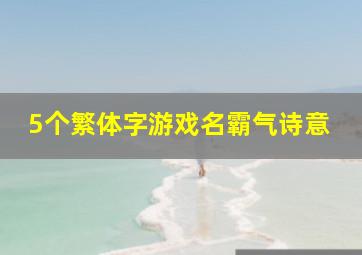 5个繁体字游戏名霸气诗意